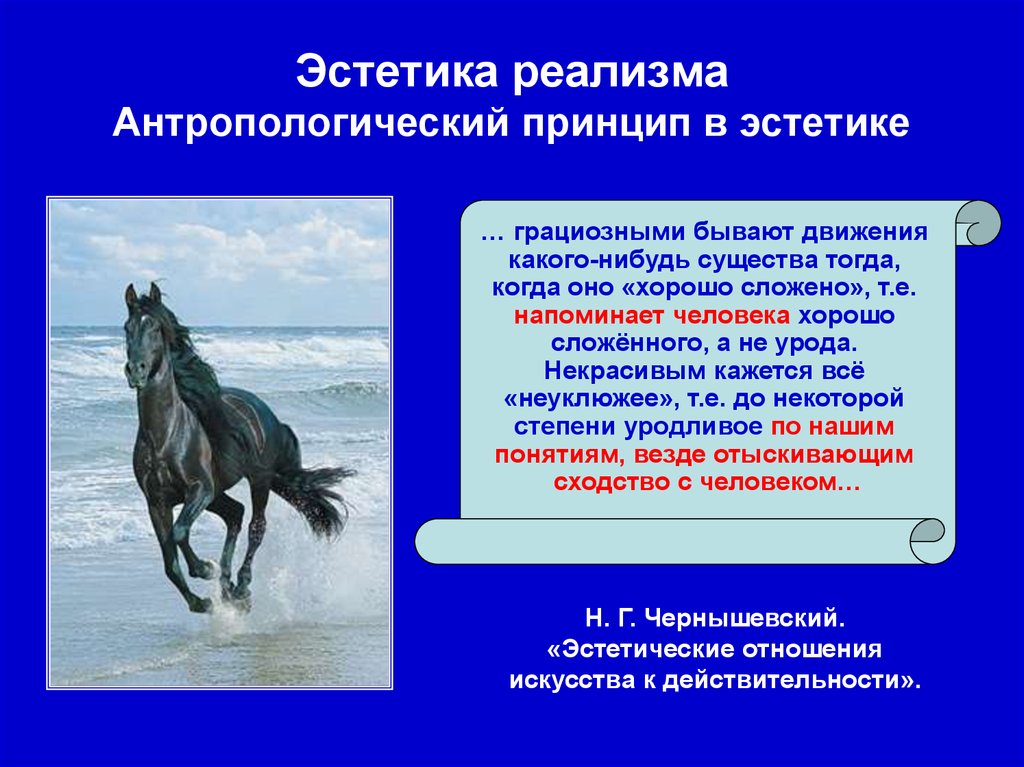 Эстетика реализма
Антропологический принцип в эстетике

… грациозными бывают движения какого-нибудь существа тогда, когда оно «хорошо сложено», т.е. напоминает человека хорошо сложённого, а не урода. Некрасивым кажется всё «неуклюжее», т.е. до некоторой степени уродливое по нашим понятиям, везде отыскивающим сходство с человеком…

Н. Г. Чернышевский.
«Эстетические отношения искусства к действительности».